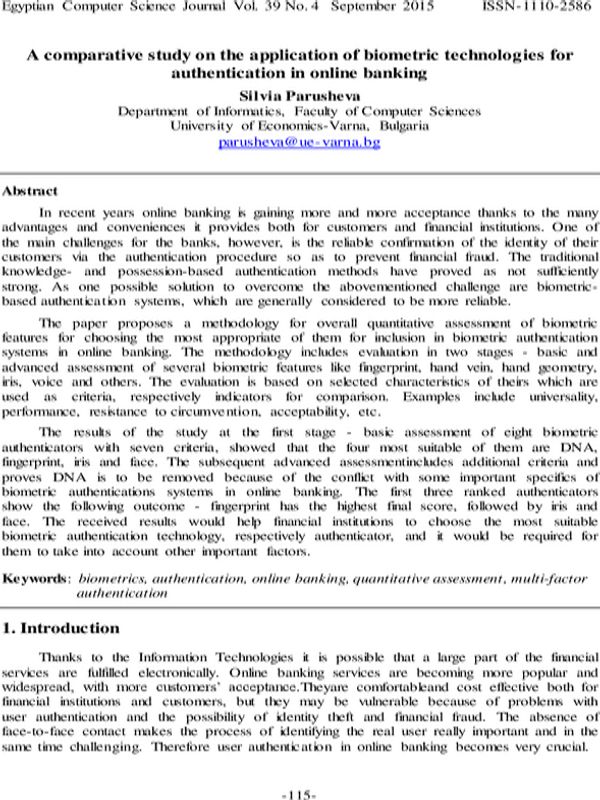 Egyptian Computer Science Journal Vol. 39 No. 4 September 2015 ISSN-1110-2586

A comparative study on the application of biometric technologies for authentication in online banking

Silvia Parusheva
Department of Informatics, Faculty of Computer Sciences
University of Economics-Varna, Bulgaria
parusheva@ue-varna.bg

Abstract

In recent years online banking is gaining more and more acceptance thanks to the many advantages and conveniences it provides both for customers and financial institutions. One of the main challenges for the banks, however, is the reliable confirmation of the identity of their customers via the authentication procedure so as to prevent financial fraud. The traditional knowledge- and possession-based authentication methods have proved as not sufficiently strong. As one possible solution to overcome the abovementioned challenge are biometric-based authentication systems, which are generally considered to be more reliable.

The paper proposes a methodology for overall quantitative assessment of biometric features for choosing the most appropriate of them for inclusion in biometric authentication systems in online banking. The methodology includes evaluation in two stages - basic and advanced assessment of several biometric features like fingerprint, hand vein, hand geometry, iris, voice and others. The evaluation is based on selected characteristics of theirs which are used as criteria, respectively indicators for comparison. Examples include universality, performance, resistance to circumvention, acceptability, etc.

The results of the study at the first stage - basic assessment of eight biometric authenticators with seven criteria, showed that the four most suitable of them are DNA, fingerprint, iris and face. The subsequent advanced assessmentincludes additional criteria and proves DNA is to be removed because of the conflict with some important specifics of biometric authentications systems in online banking. The first three ranked authenticators show the following outcome - fingerprint has the highest final score, followed by iris and face. The received results would help financial institutions to choose the most suitable biometric authentication technology, respectively authenticator, and it would be required for them to take into account other important factors.

Keywords: biometrics, authentication, online banking, quantitative assessment, multi-factor authentication

1. Introduction

Thanks to the Information Technologies it is possible that a large part of the financial services are fulfilled electronically. Online banking services are becoming more popular and widespread, with more customers' acceptance.Theyare comfortableand cost effective both for financial institutions and customers, but they may be vulnerable because of problems with user authentication and the possibility of identity theft and financial fraud. The absence of face-to-face contact makes the process of identifying the real user really important and in the same time challenging. Therefore user authentication in online banking becomes very crucial.

-115-